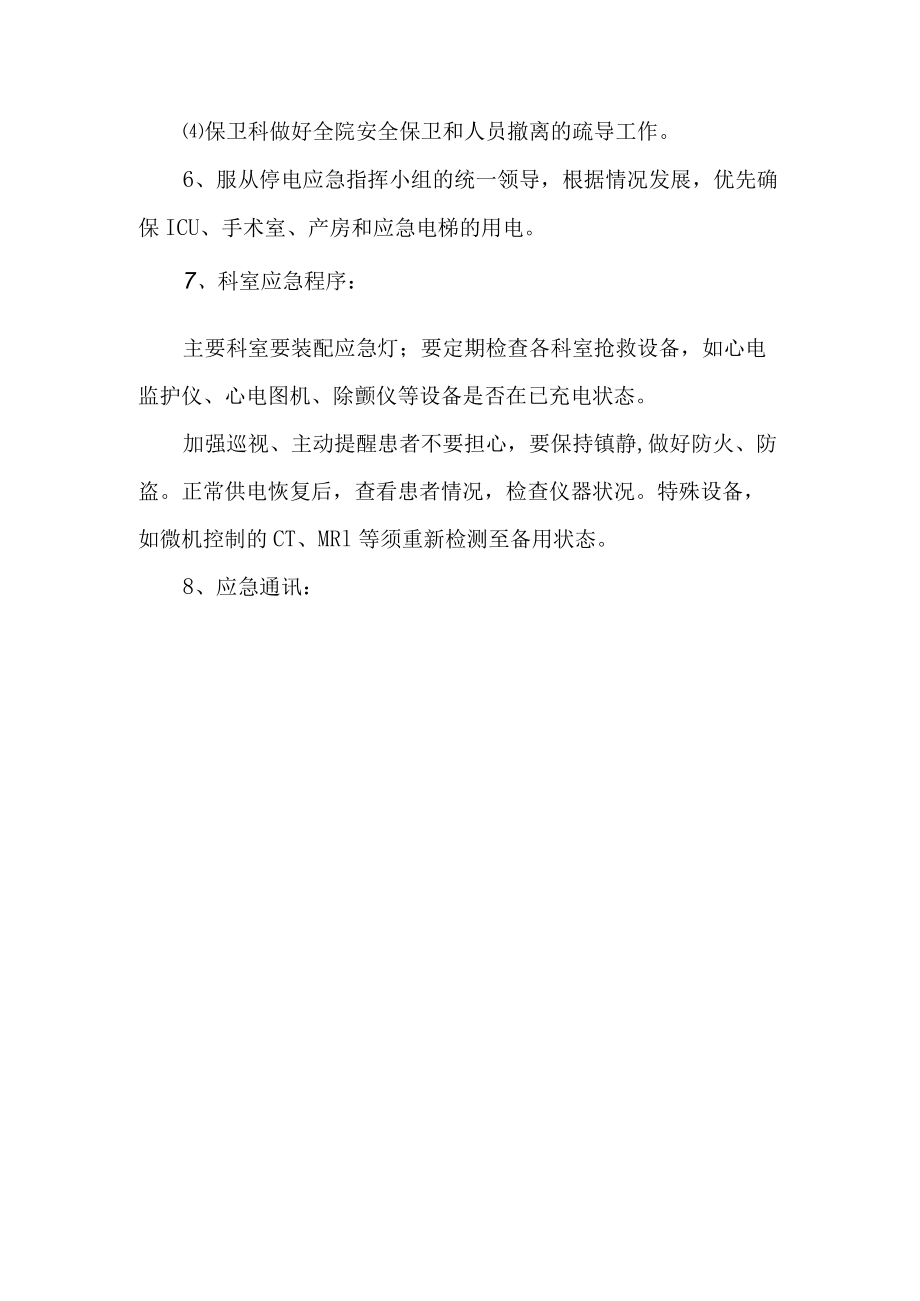 ⑷保卫科做好全院安全保卫和人员撤离的疏导工作。

6、服从停电应急指挥小组的统一领导，根据情况发展，优先确保ICU、手术室、产房和应急电梯的用电。

7、科室应急程序：

主要科室要装配应急灯；要定期检查各科室抢救设备，如心电监护仪、心电图机、除颤仪等设备是否在已充电状态。

加强巡视、主动提醒患者不要担心，要保持镇静,做好防火、防盗。正常供电恢复后，查看患者情况，检查仪器状况。特殊设备，如微机控制的CT、MRl等须重新检测至备用状态。

8、应急通讯：